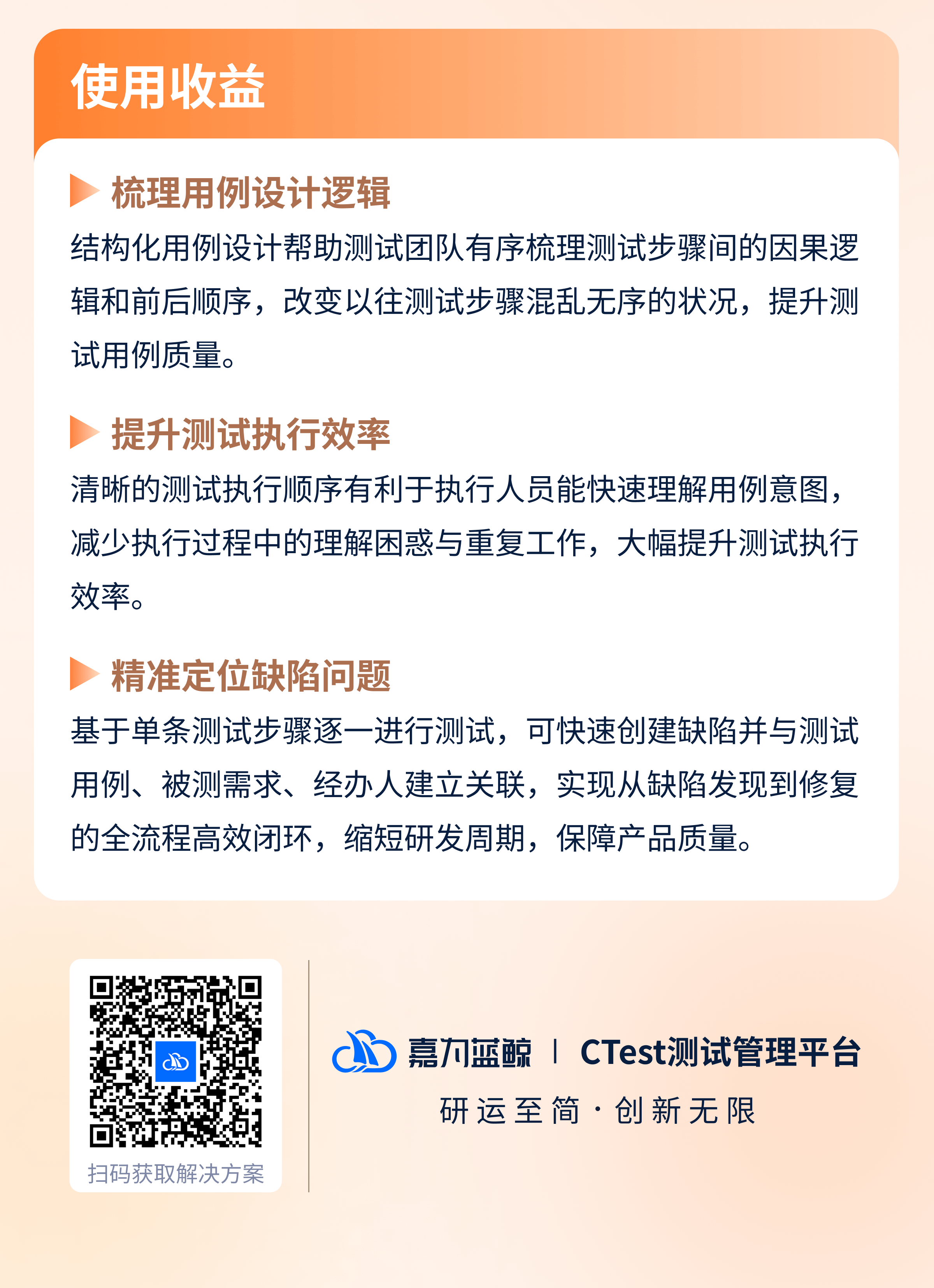 使用收益

梳理用例设计逻辑

结构化用例设计帮助测试团队有序梳理测试步骤间的因果逻辑和前后顺序，改变以往测试步骤混乱无序的状况，提升测试用例质量。

提升测试执行效率

清晰的测试执行顺序有利于执行人员能快速理解用例意图，减少执行过程中的理解困惑与重复工作，大幅提升测试执行效率。

精准定位缺陷问题

基于单条测试步骤逐一进行测试，可快速创建缺陷并与测试用例、被测需求、经办人建立关联，实现从缺陷发现到修复的全流程高效闭环，缩短研发周期，保障产品质量。

扫码获取解决方案

嘉为蓝鲸 | CTest测试管理平台

研运至简·创新无限